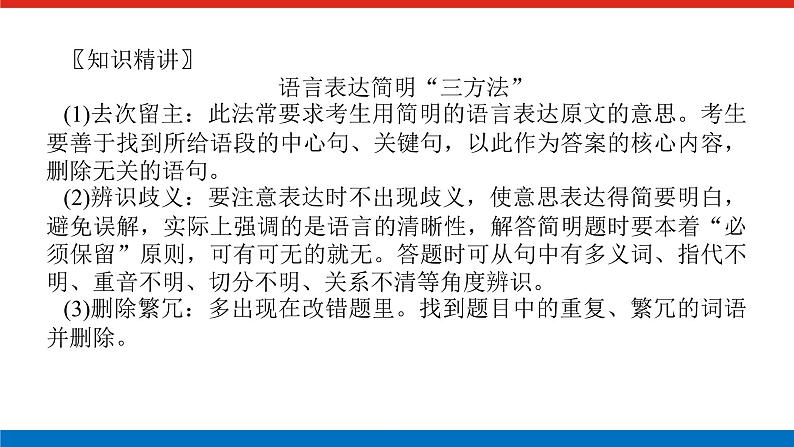 〖知识精讲〗

语言表达简明“三方法”

(1)去次留主：此法常要求考生用简明的语言表达原文的意思。考生要善于找到所给语段的中心句、关键句，以此作为答案的核心内容，删除无关的语句。

(2)辨识歧义：要注意表达时不出现歧义，使意思表达得简要明白，避免误解，实际上强调的是语言的清晰性，解答简明题时要本着“必须保留”原则，可有可无的就无。答题时可从句中有多义词、指代不明、重音不明、切分不明、关系不清等角度辨识。

(3)删除繁冗：多出现在改错题里。找到题目中的重复、繁冗的词语并删除。